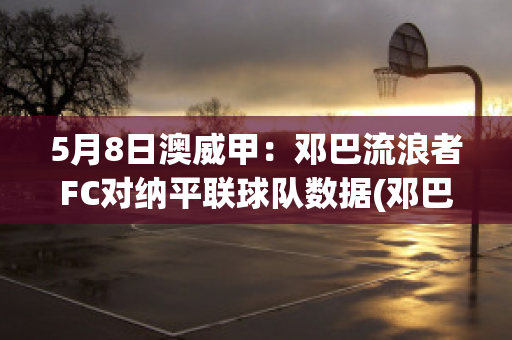 5月8日澳威甲：邓巴流浪者FC对纳平联球队数据(邓巴